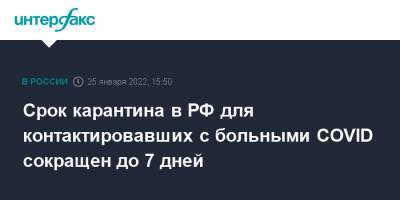 интерфакс

В РОССИИ 25 января 2022, 15:50

Срок карантина в РФ для контактировавших с больными COVID сокращен до 7 дней